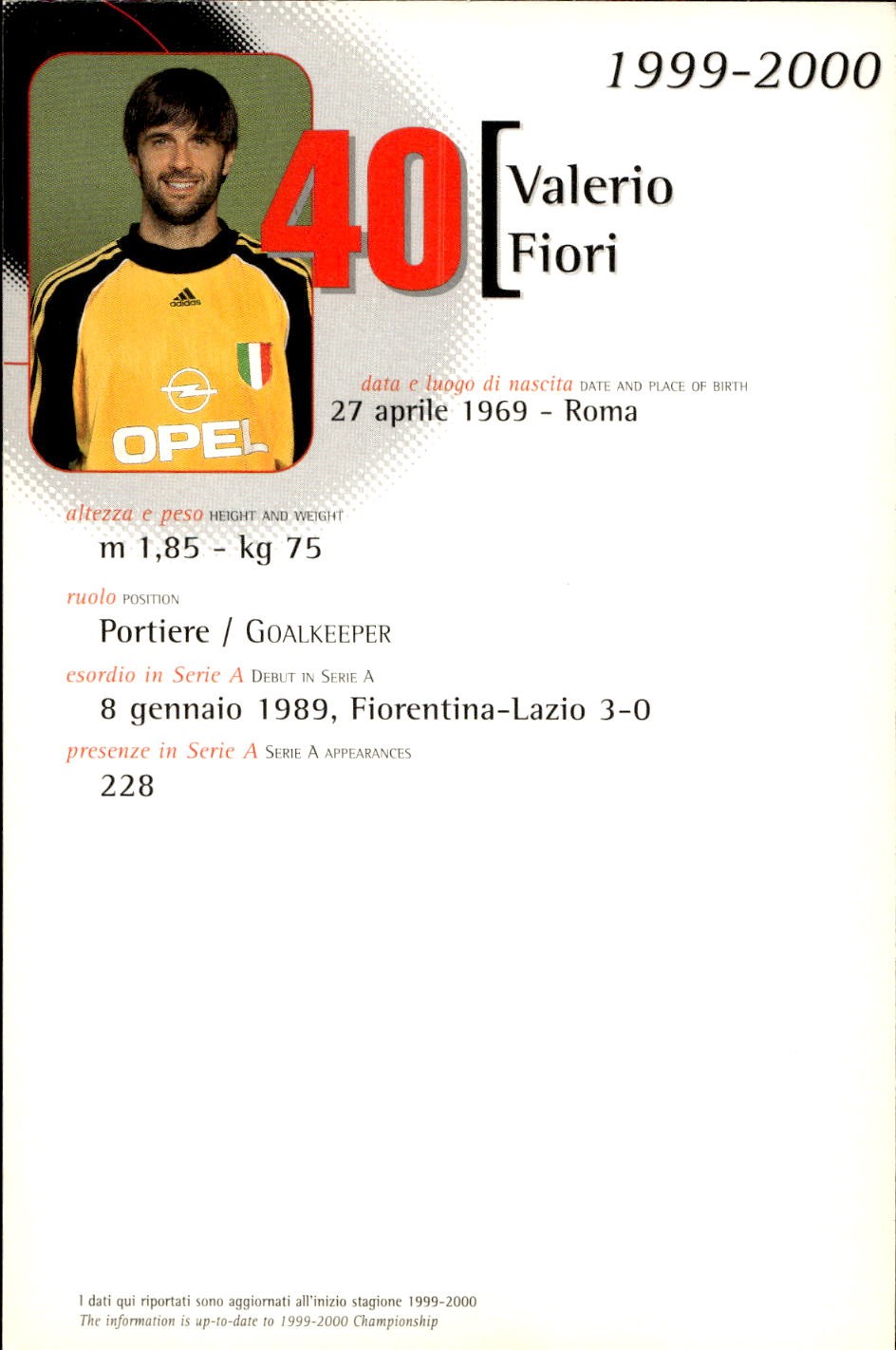 1999-2000

40

Valerio
Fiori

adidas

OPEL

data e luogo di nascita DATE AND PLACE OF BIRTH
27 aprile 1969 - Roma

altezza e peso HEIGHT AND WEIGHT
m 1,85 - kg 75

ruolo POSITION
Portiere / GOALKEEPER

esordio in Serie A DEBUT IN SERIE A
8 gennaio 1989, Fiorentina-Lazio 3-0

presenze in Serie A SERIE A APPEARANCES
228

I dati qui riportati sono aggiornati all'inizio stagione 1999-2000
The information is up-to-date to 1999-2000 Championship